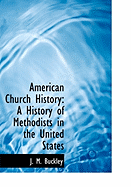 American Church History: A History of Methodists in the United States

J. M. Buckley